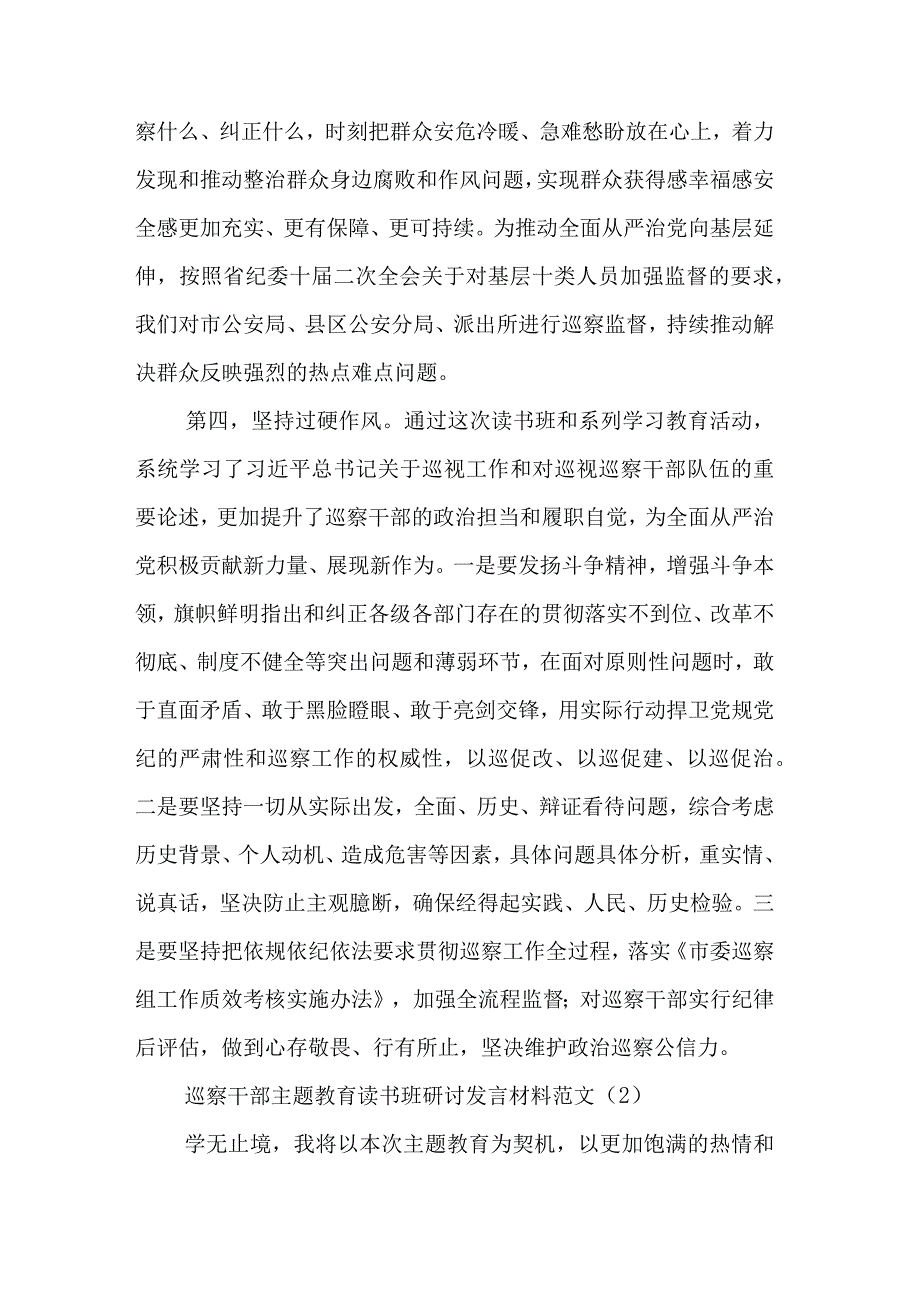 察什么、纠正什么，时刻把群众安危冷暖、急难愁盼放在心上，着力发现和推动整治群众身边腐败和作风问题，实现群众获得感幸福感安全感更加充实、更有保障、更可持续。为推动全面从严治党向基层延伸，按照省纪委十届二次全会关于对基层十类人员加强监督的要求，我们对市公安局、县区公安分局、派出所进行巡察监督，持续推动解决群众反映强烈的热点难点问题。

第四，坚持过硬作风。通过这次读书班和系列学习教育活动，系统学习了习近平总书记关于巡视工作和对巡视巡察干部队伍的重要论述，更加提升了巡察干部的政治担当和履职自觉，为全面从严治党积极贡献新力量、展现新作为。一是要发扬斗争精神，增强斗争本领，旗帜鲜明指出和纠正各级各部门存在的贯彻落实不到位、改革不彻底、制度不健全等突出问题和薄弱环节，在面对原则性问题时，敢于直面矛盾、敢于黑脸瞪眼、敢于亮剑交锋，用实际行动捍卫党规党纪的严肃性和巡察工作的权威性，以巡促改、以巡促建、以巡促治。二是要坚持一切从实际出发，全面、历史、辩证看待问题，综合考虑历史背景、个人动机、造成危害等因素，具体问题具体分析，重实情、说真话，坚决防止主观臆断，确保经得起实践、人民、历史检验。三是要坚持把依规依纪依法要求贯彻巡察工作全过程，落实《市委巡察组工作质效考核实施办法》，加强全流程监督；对巡察干部实行纪律后评估，做到心存敬畏、行有所止，坚决维护政治巡察公信力。

巡察干部主题教育读书班研讨发言材料范文（2）

学无止境，我将以本次主题教育为契机，以更加饱满的热情和